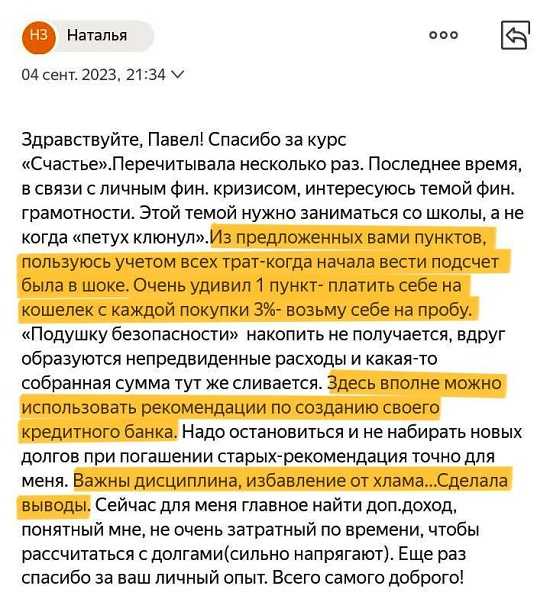 НЗ Наталья

04 сент. 2023, 21:34

Здравствуйте, Павел! Спасибо за курс «Счастье».Перечитывала несколько раз. Последнее время, в связи с личным фин. кризисом, интересуюсь темой фин. грамотности. Этой темой нужно заниматься со школы, а не когда «петух клюнул».Из предложенных вами пунктов, пользуюсь учетом всех трат-когда начала вести подсчет была в шоке. Очень удивил 1 пункт- платить себе на кошелек с каждой покупки 3%- возьму себе на пробу. «Подушку безопасности» накопить не получается, вдруг образуются непредвиденные расходы и какая-то собранная сумма тут же сливается. Здесь вполне можно использовать рекомендации по созданию своего кредитного банка. Надо остановиться и не набирать новых долгов при погашении старых-рекомендация точно для меня. Важны дисциплина, избавление от хлама...Сделала выводы. Сейчас для меня главное найти доп.доход, понятный мне, не очень затратный по времени, чтобы рассчитаться с долгами(сильно напрягают). Еще раз спасибо за ваш личный опыт. Всего самого доброго!